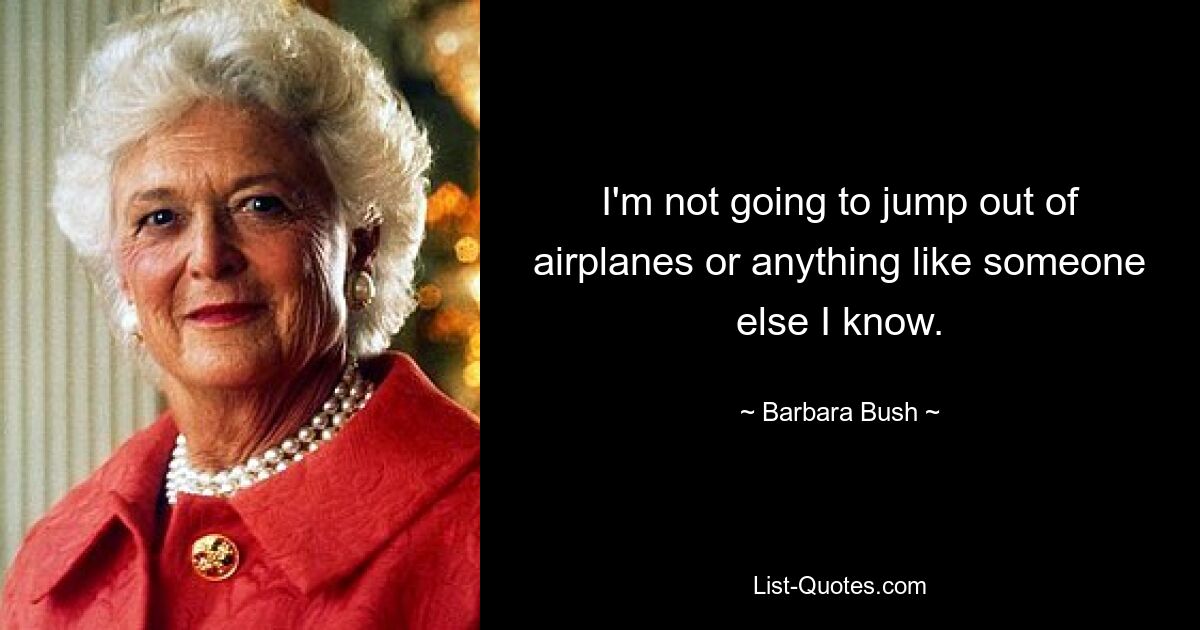 I'm not going to jump out of airplanes or anything like someone else I know.

~ Barbara Bush ~

List-Quotes.com